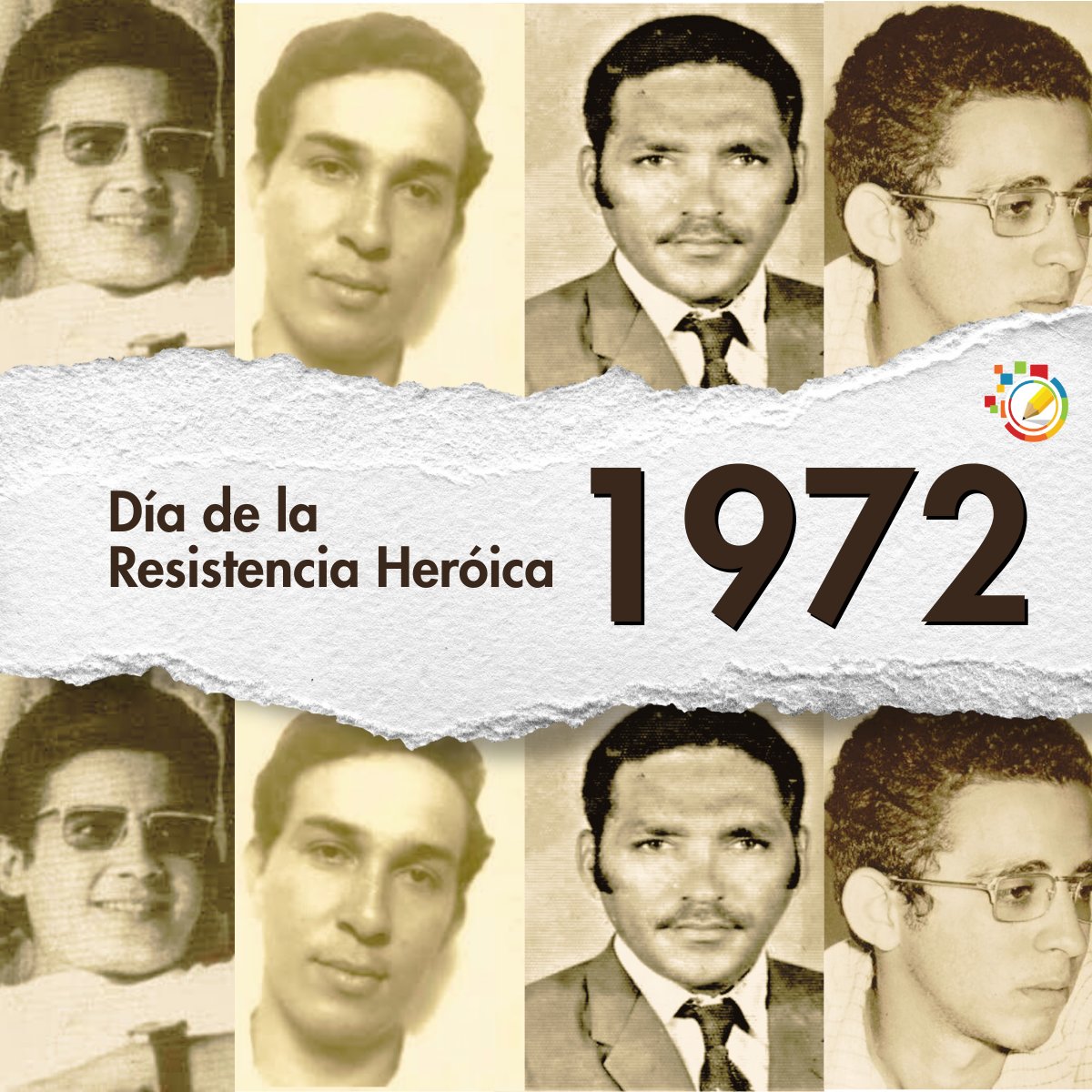 Día de la
Resistencia Heróica

1972